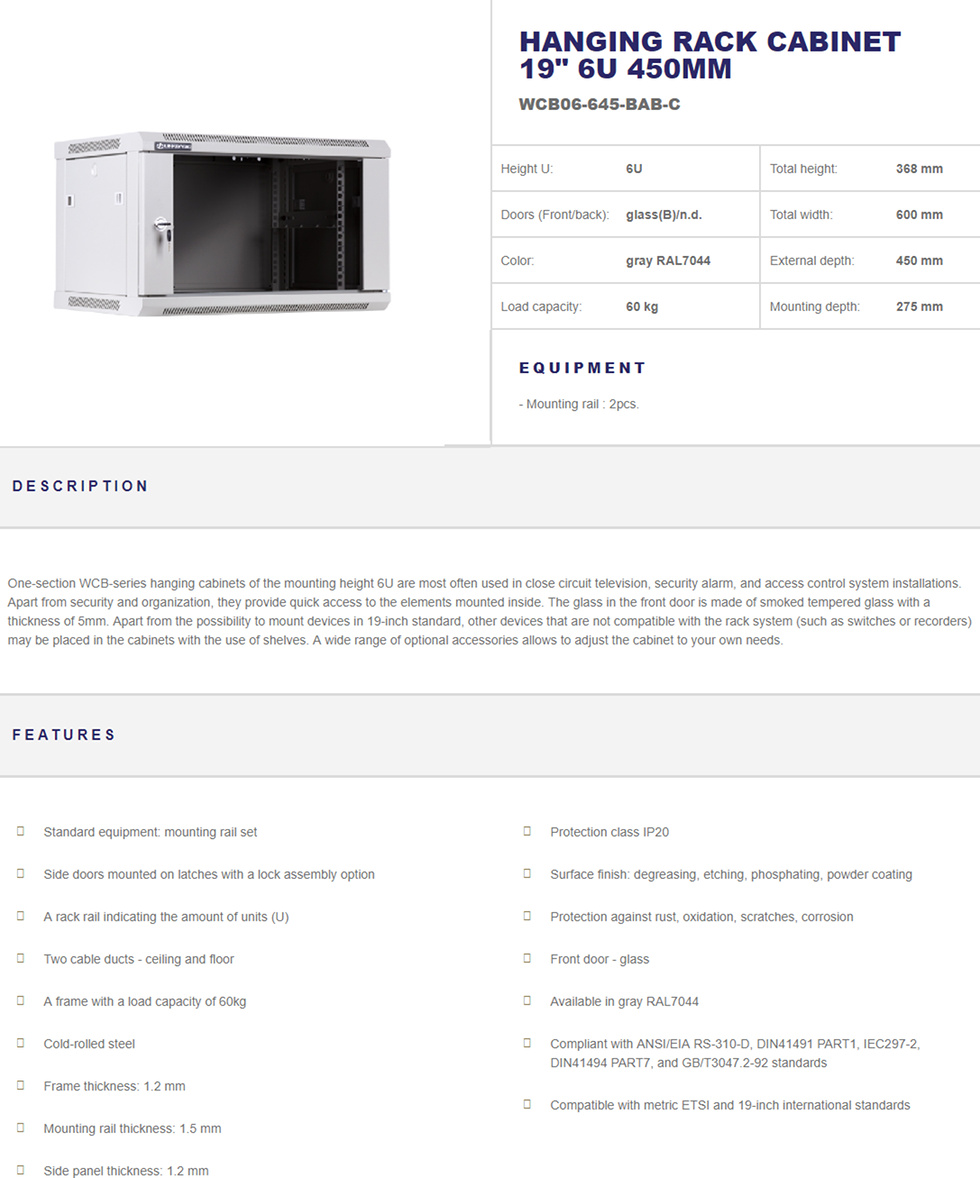 HANGING RACK CABINET 19" 6U 450MM

WCB06-645-BAB-C

| Height U: | 6U | Total height: | 368 mm |
|---|---|---|---|
| Doors (Front/back): | glass(B)/n.d. | Total width: | 600 mm |
| Color: | gray RAL7044 | External depth: | 450 mm |
| Load capacity: | 60 kg | Mounting depth: | 275 mm |

EQUIPMENT

- Mounting rail : 2pcs.

DESCRIPTION

One-section WCB-series hanging cabinets of the mounting height 6U are most often used in close circuit television, security alarm, and access control system installations. Apart from security and organization, they provide quick access to the elements mounted inside. The glass in the front door is made of smoked tempered glass with a thickness of 5mm. Apart from the possibility to mount devices in 19-inch standard, other devices that are not compatible with the rack system (such as switches or recorders) may be placed in the cabinets with the use of shelves. A wide range of optional accessories allows to adjust the cabinet to your own needs.

FEATURES

Standard equipment: mounting rail set

Side doors mounted on latches with a lock assembly option

A rack rail indicating the amount of units (U)

Two cable ducts - ceiling and floor

A frame with a load capacity of 60kg

Cold-rolled steel

Frame thickness: 1.2 mm

Mounting rail thickness: 1.5 mm

Side panel thickness: 1.2 mm

Protection class IP20

Surface finish: degreasing, etching, phosphating, powder coating

Protection against rust, oxidation, scratches, corrosion

Front door - glass

Available in gray RAL7044

Compliant with ANSI/EIA RS-310-D, DIN41491 PART1, IEC297-2, DIN41494 PART7, and GB/T3047.2-92 standards

Compatible with metric ETSI and 19-inch international standards